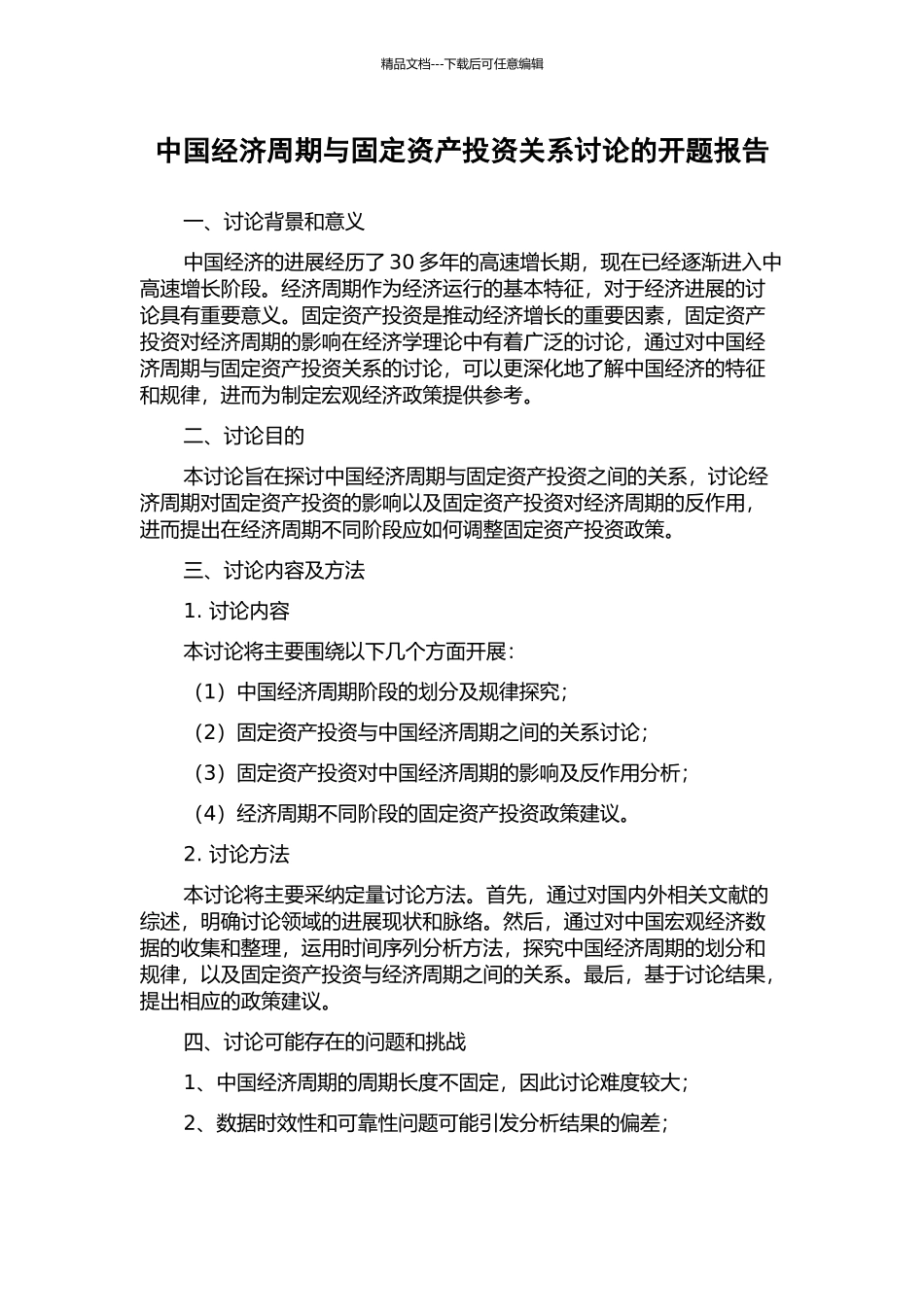 精品文档---下载后可任意编辑

中国经济周期与固定资产投资关系讨论的开题报告

一、讨论背景和意义

中国经济的进展经历了 30 多年的高速增长期，现在已经逐渐进入中高速增长阶段。经济周期作为经济运行的基本特征，对于经济进展的讨论具有重要意义。固定资产投资是推动经济增长的重要因素，固定资产投资对经济周期的影响在经济学理论中有着广泛的讨论，通过对中国经济周期与固定资产投资关系的讨论，可以更深化地了解中国经济的特征和规律，进而为制定宏观经济政策提供参考。

二、讨论目的

本讨论旨在探讨中国经济周期与固定资产投资之间的关系，讨论经济周期对固定资产投资的影响以及固定资产投资对经济周期的反作用，进而提出在经济周期不同阶段应如何调整固定资产投资政策。

三、讨论内容及方法

1. 讨论内容

本讨论将主要围绕以下几个方面开展：

（1）中国经济周期阶段的划分及规律探究；

（2）固定资产投资与中国经济周期之间的关系讨论；

（3）固定资产投资对中国经济周期的影响及反作用分析；

（4）经济周期不同阶段的固定资产投资政策建议。

2. 讨论方法

本讨论将主要采纳定量讨论方法。首先，通过对国内外相关文献的综述，明确讨论领域的进展现状和脉络。然后，通过对中国宏观经济数据的收集和整理，运用时间序列分析方法，探究中国经济周期的划分和规律，以及固定资产投资与经济周期之间的关系。最后，基于讨论结果，提出相应的政策建议。

四、讨论可能存在的问题和挑战

1、中国经济周期的周期长度不固定，因此讨论难度较大；

2、数据时效性和可靠性问题可能引发分析结果的偏差；